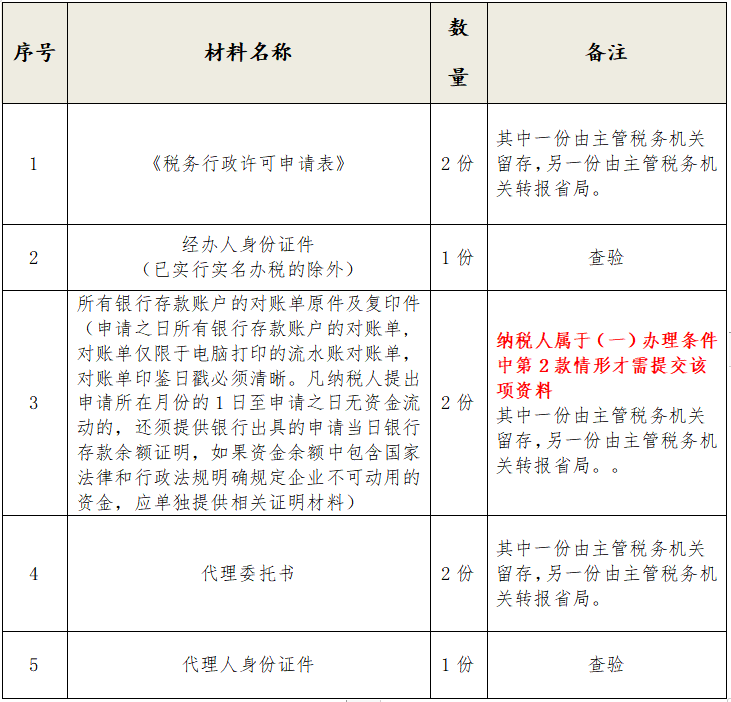 | 序号 | 材料名称 | 数量 | 备注 |
|---|---|---|---|
| 1 | 《税务行政许可申请表》 | 2 份 | 其中一份由主管税务机关留存，另一份由主管税务机关转报省局。 |
| 2 | 经办人身份证件（已实行实名办税的除外） | 1 份 | 查验 |
| 3 | 所有银行存款账户的对账单原件及复印件（申请之日所有银行存款账户的对账单，对账单仅限于电脑打印的流水账对账单，对账单印鉴日戳必须清晰。凡纳税人提出申请所在月份的 1 日至申请之日无资金流动的，还须提供银行出具的申请当日银行存款余额证明，如果资金余额中包含国家法律和行政法规明确规定企业不可动用的资金，应单独提供相关证明材料） | 2 份 | 纳税人属于（一）办理条件中第 2 款情形才需提交该项资料 其中一份由主管税务机关留存，另一份由主管税务机关转报省局。。 |
| 4 | 代理委托书 | 2 份 | 其中一份由主管税务机关留存，另一份由主管税务机关转报省局。 |
| 5 | 代理人身份证件 | 1 份 | 查验 |